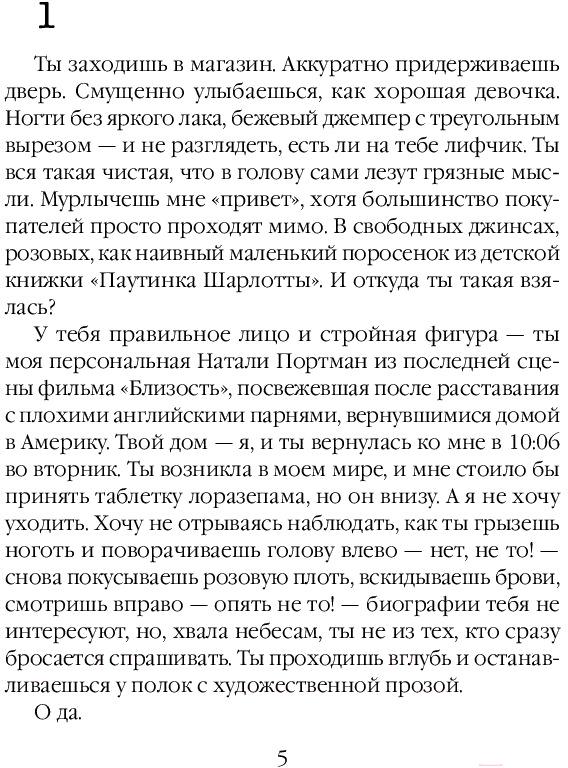 1

Ты заходишь в магазин. Аккуратно придерживаешь дверь. Смущенно улыбаешься, как хорошая девочка. Ногти без яркого лака, бежевый джемпер с треугольным вырезом — и не разглядеть, есть ли на тебе лифчик. Ты вся такая чистая, что в голову сами лезут грязные мысли. Мурлычешь мне «привет», хотя большинство покупателей просто проходят мимо. В свободных джинсах, розовых, как наивный маленький поросенок из детской книжки «Паутинка Шарлотты». И откуда ты такая взялась?

У тебя правильное лицо и стройная фигура — ты моя персональная Натали Портман из последней сцены фильма «Близость», посвежевшая после расставания с плохими английскими парнями, вернувшимися домой в Америку. Твой дом — я, и ты вернулась ко мне в 10:06 во вторник. Ты возникла в моем мире, и мне стоило бы принять таблетку лоразепама, но он внизу. А я не хочу уходить. Хочу не отрываясь наблюдать, как ты грызешь ноготь и поворачиваешь голову влево — нет, не то! — снова покусываешь розовую плоть, вскидываешь брови, смотришь вправо — опять не то! — биографии тебя не интересуют, но, хвала небесам, ты не из тех, кто сразу бросается спрашивать. Ты проходишь вглубь и останавливаешься у полок с художественной прозой.

О да.

5